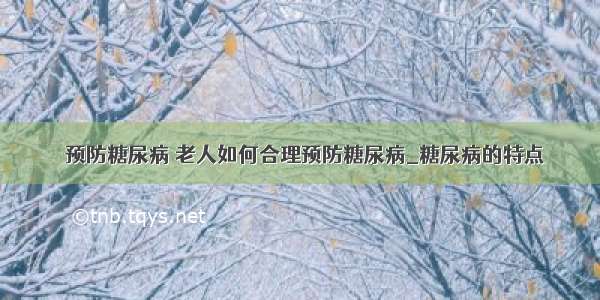 预防糖尿病 老人如何合理预防糖尿病_糖尿病的特点

©tnb.tqys.net